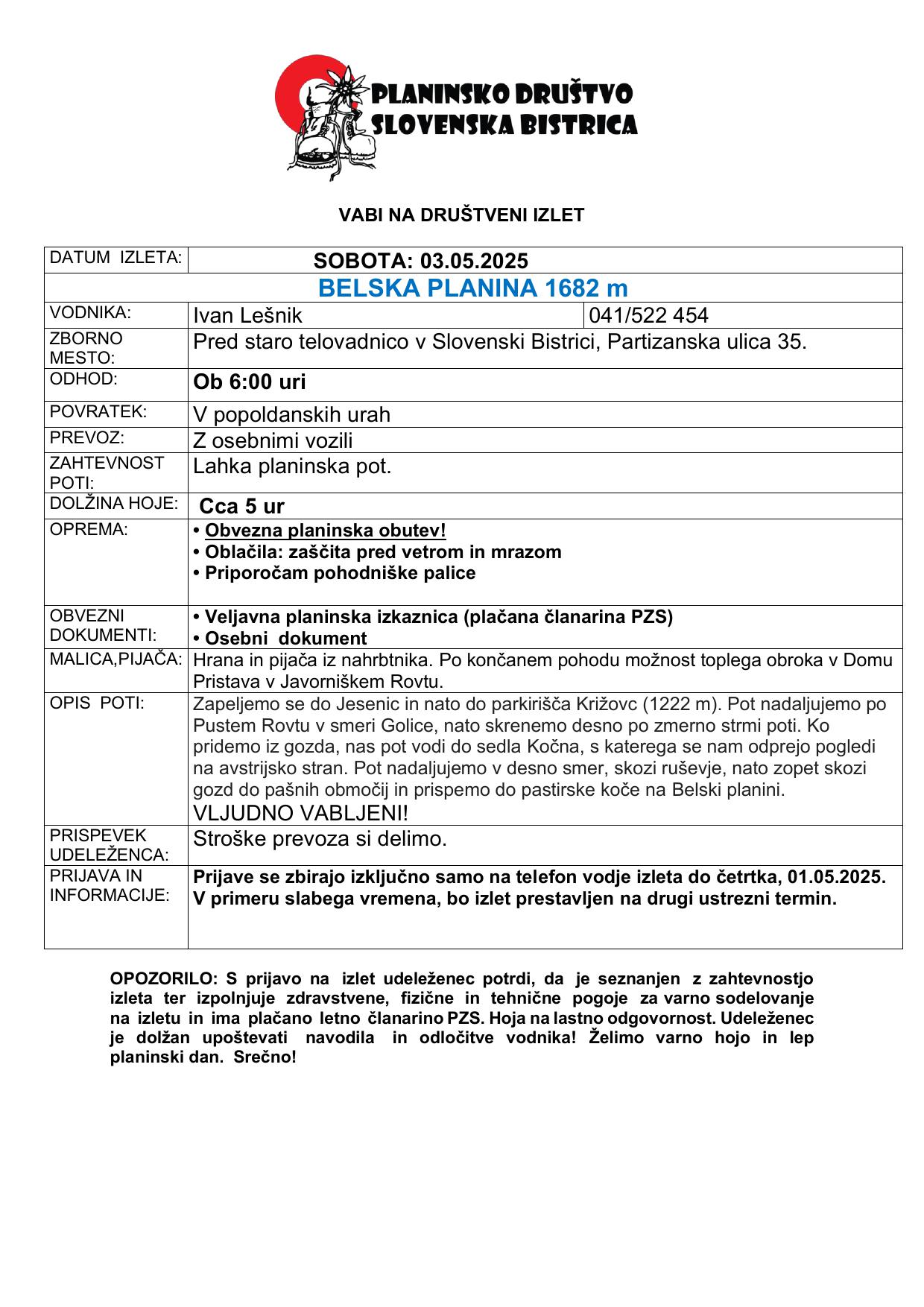 PLANINSKO DRUŠTVO SLOVENSKA BISTRICA

VABI NA DRUŠTVENI IZLET

| DATUM IZLETA: | SOBOTA: 03.05.2025 | |
|---|---|---|
| BELSKA PLANINA 1682 m | | |
| VODNIKA: | Ivan Lešnik | 041/522 454 |
| ZBORNO MESTO: | Pred staro telovadnico v Slovenski Bistrici, Partizanska ulica 35. | |
| ODHOD: | Ob 6:00 uri | |
| POVRATEK: | V popoldanskih urah | |
| PREVOZ: | Z osebnimi vozili | |
| ZAHTEVNOST POTI: | Lahka planinska pot. | |
| DOLŽINA HOJE: | Cca 5 ur | |
| OPREMA: | • Obvezna planinska obutev! • Oblačila: zaščita pred vetrom in mrazom • Priporočam pohodniške palice | |
| OBVEZNI DOKUMENTI: | • Veljavna planinska izkaznica (plačana članarina PZS) • Osebni dokument | |
| MALICA,PIJAČA: | Hrana in pijača iz nahrbtnika. Po končanem pohodu možnost toplega obroka v Domu Pristava v Javorniškem Rovtu. | |
| OPIS POTI: | Zapeljemo se do Jesenic in nato do parkirišča Križovc (1222 m). Pot nadaljujemo po Pustem Rovtu v smeri Golice, nato skrenemo desno po zmerno strmi poti. Ko pridemo iz gozda, nas pot vodi do sedla Kočna, s katerega se nam odprejo pogledi na avstrijsko stran. Pot nadaljujemo v desno smer, skozi ruševje, nato zopet skozi gozd do pašnih območij in prispemo do pastirske koče na Belski planini. VLJUDNO VABLJENI! | |
| PRISPEVEK UDELEŽENCA: | Stroške prevoza si delimo. | |
| PRIJAVA IN INFORMACIJE: | Prijave se zbirajo izključno samo na telefon vodje izleta do četrtka, 01.05.2025. V primeru slabega vremena, bo izlet prestavljen na drugi ustrezni termin. | |

OPOZORILO: S prijavo na izlet udeleženec potrdi, da je seznanjen z zahtevnostjo izleta ter izpolnjuje zdravstvene, fizične in tehnične pogoje za varno sodelovanje na izletu in ima plačano letno članarino PZS. Hoja na lastno odgovornost. Udeleženec je dolžan upoštevati navodila in odločitve vodnika! Želimo varno hojo in lep planinski dan. Srečno!